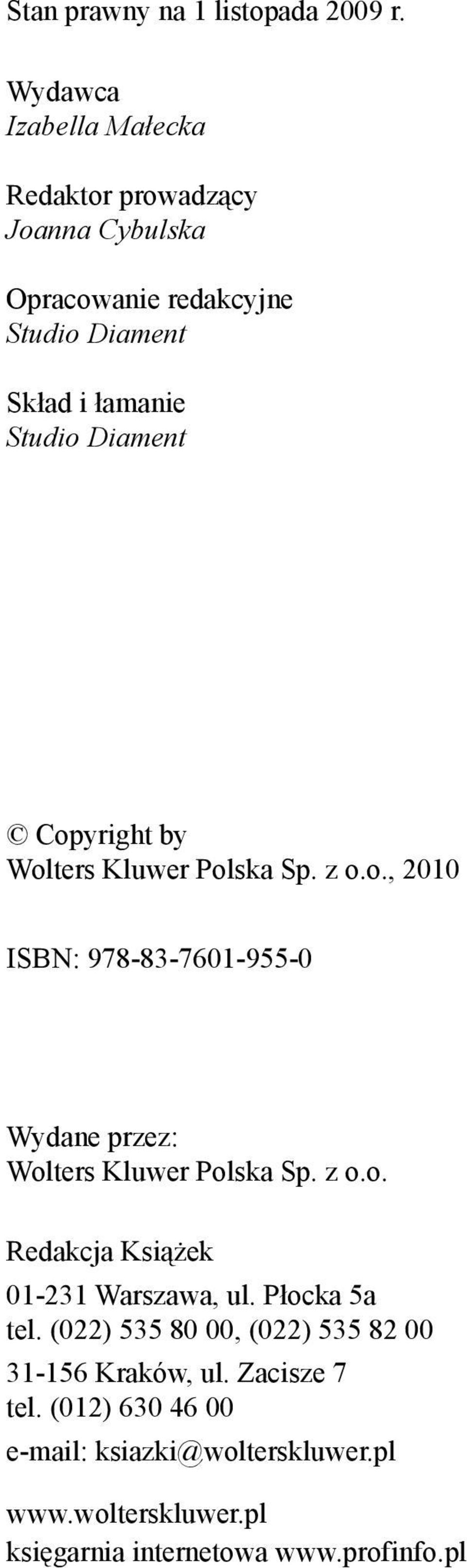 Stan prawny na 1 listopada 2009 r.

Wydawca
Izabella Małecka

Redaktor prowadzący
Joanna Cybulska

Opracowanie redakcyjne
Studio Diament

Skład i łamanie
Studio Diament

© Copyright by
Wolters Kluwer Polska Sp. z o.o., 2010

ISBN: 978-83-7601-955-0

Wydane przez:
Wolters Kluwer Polska Sp. z o.o.

Redakcja Książek
01-231 Warszawa, ul. Płocka 5a
tel. (022) 535 80 00, (022) 535 82 00
31-156 Kraków, ul. Zacisze 7
tel. (012) 630 46 00
e-mail: ksiazki@wolterskluwer.pl

www.wolterskluwer.pl
księgarnia internetowa www.profinfo.pl